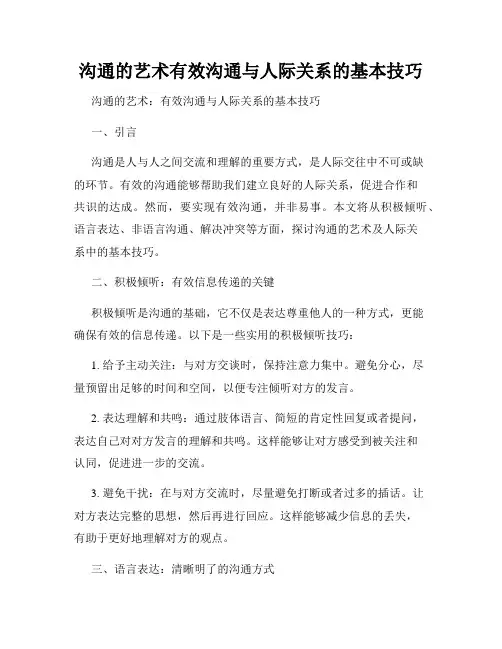 沟通的艺术有效沟通与人际关系的基本技巧

沟通的艺术：有效沟通与人际关系的基本技巧

一、引言

沟通是人与人之间交流和理解的重要方式，是人际交往中不可或缺的环节。有效的沟通能够帮助我们建立良好的人际关系，促进合作和共识的达成。然而，要实现有效沟通，并非易事。本文将从积极倾听、语言表达、非语言沟通、解决冲突等方面，探讨沟通的艺术及人际关系中的基本技巧。

二、积极倾听：有效信息传递的关键

积极倾听是沟通的基础，它不仅是表达尊重他人的一种方式，更能确保有效的信息传递。以下是一些实用的积极倾听技巧：

1. 给予主动关注：与对方交谈时，保持注意力集中。避免分心，尽量预留出足够的时间和空间，以便专注倾听对方的发言。

2. 表达理解和共鸣：通过肢体语言、简短的肯定性回复或者提问，表达自己对对方发言的理解和共鸣。这样能够让对方感受到被关注和认同，促进进一步的交流。

3. 避免干扰：在与对方交流时，尽量避免打断或者过多的插话。让对方表达完整的思想，然后再进行回应。这样能够减少信息的丢失，有助于更好地理解对方的观点。

三、语言表达：清晰明了的沟通方式